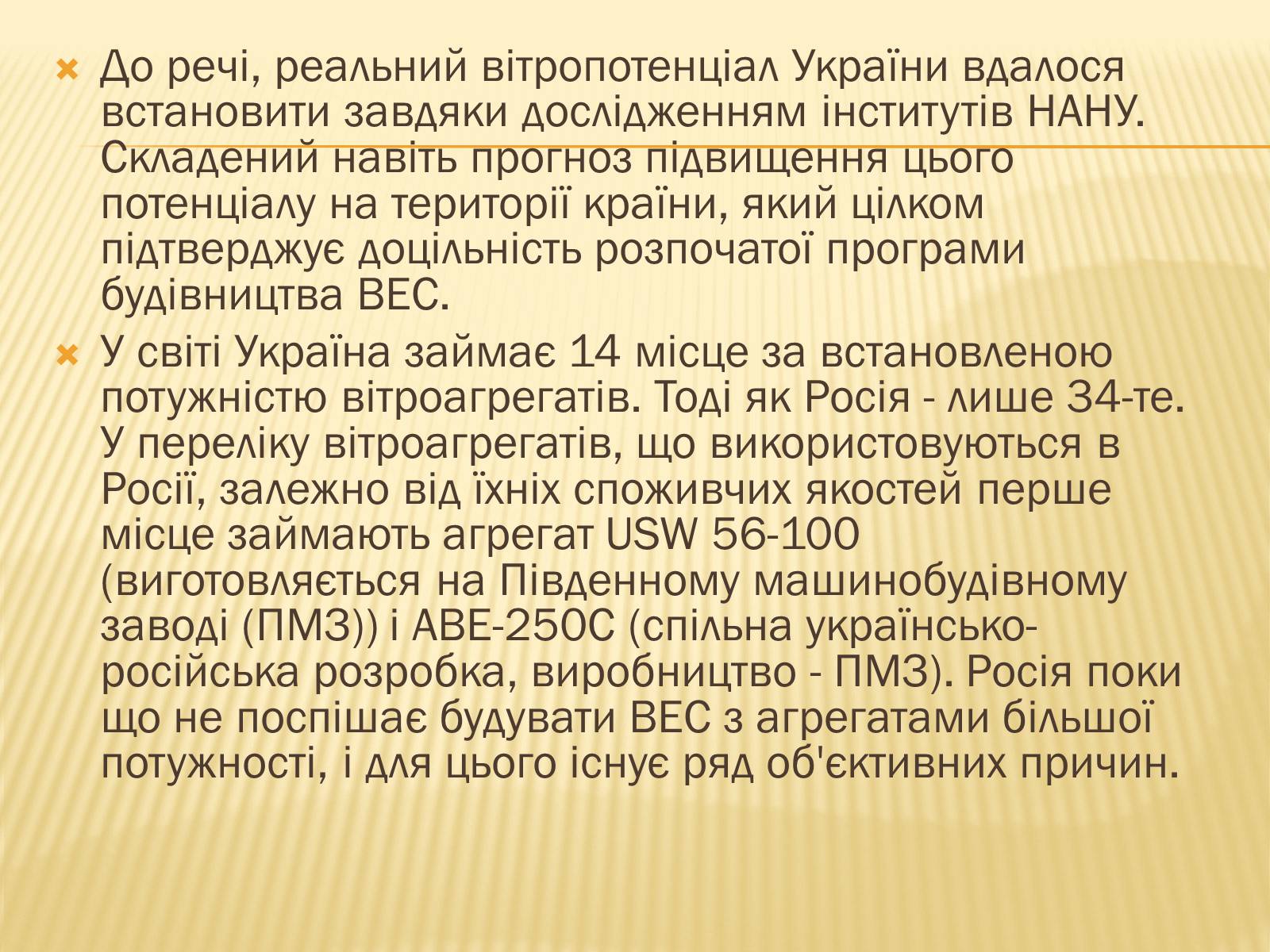 До речі, реальний вітропотенціал України вдалося встановити завдяки дослідженням інститутів НАНУ. Складений навіть прогноз підвищення цього потенціалу на території країни, який цілком підтверджує доцільність розпочатої програми будівництва ВЕС.

У світі Україна займає 14 місце за встановленою потужністю вітроагрегатів. Тоді як Росія - лише 34-те. У переліку вітроагрегатів, що використовуються в Росії, залежно від їхніх споживчих якостей перше місце займають агрегат USW 56-100 (виготовляється на Південному машинобудівному заводі (ПМЗ)) і АВЕ-250С (спільна українсько-російська розробка, виробництво - ПМЗ). Росія поки що не поспішає будувати ВЕС з агрегатами більшої потужності, і для цього існує ряд об'єктивних причин.